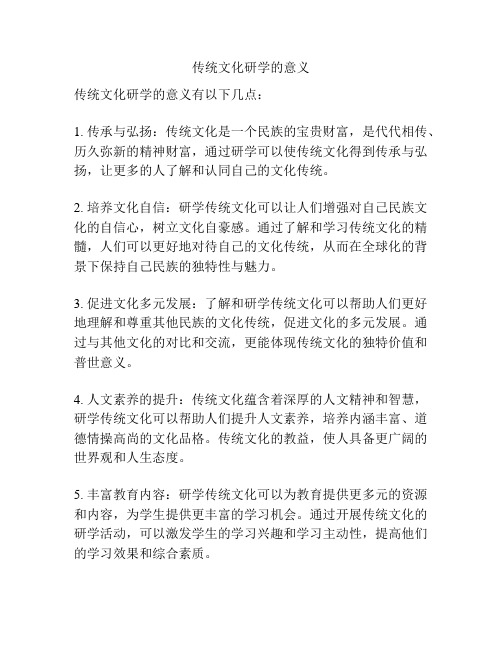 传统文化研学的意义

传统文化研学的意义有以下几点：

1. 传承与弘扬：传统文化是一个民族的宝贵财富，是代代相传、历久弥新的精神财富，通过研学可以使传统文化得到传承与弘扬，让更多的人了解和认同自己的文化传统。

2. 培养文化自信：研学传统文化可以让人们增强对自己民族文化的自信心，树立文化自豪感。通过了解和学习传统文化的精髓，人们可以更好地对待自己的文化传统，从而在全球化的背景下保持自己民族的独特性与魅力。

3. 促进文化多元发展：了解和研学传统文化可以帮助人们更好地理解和尊重其他民族的文化传统，促进文化的多元发展。通过与其他文化的对比和交流，更能体现传统文化的独特价值和普世意义。

4. 人文素养的提升：传统文化蕴含着深厚的人文精神和智慧，研学传统文化可以帮助人们提升人文素养，培养内涵丰富、道德情操高尚的文化品格。传统文化的教益，使人具备更广阔的世界观和人生态度。

5. 丰富教育内容：研学传统文化可以为教育提供更多元的资源和内容，为学生提供更丰富的学习机会。通过开展传统文化的研学活动，可以激发学生的学习兴趣和学习主动性，提高他们的学习效果和综合素质。